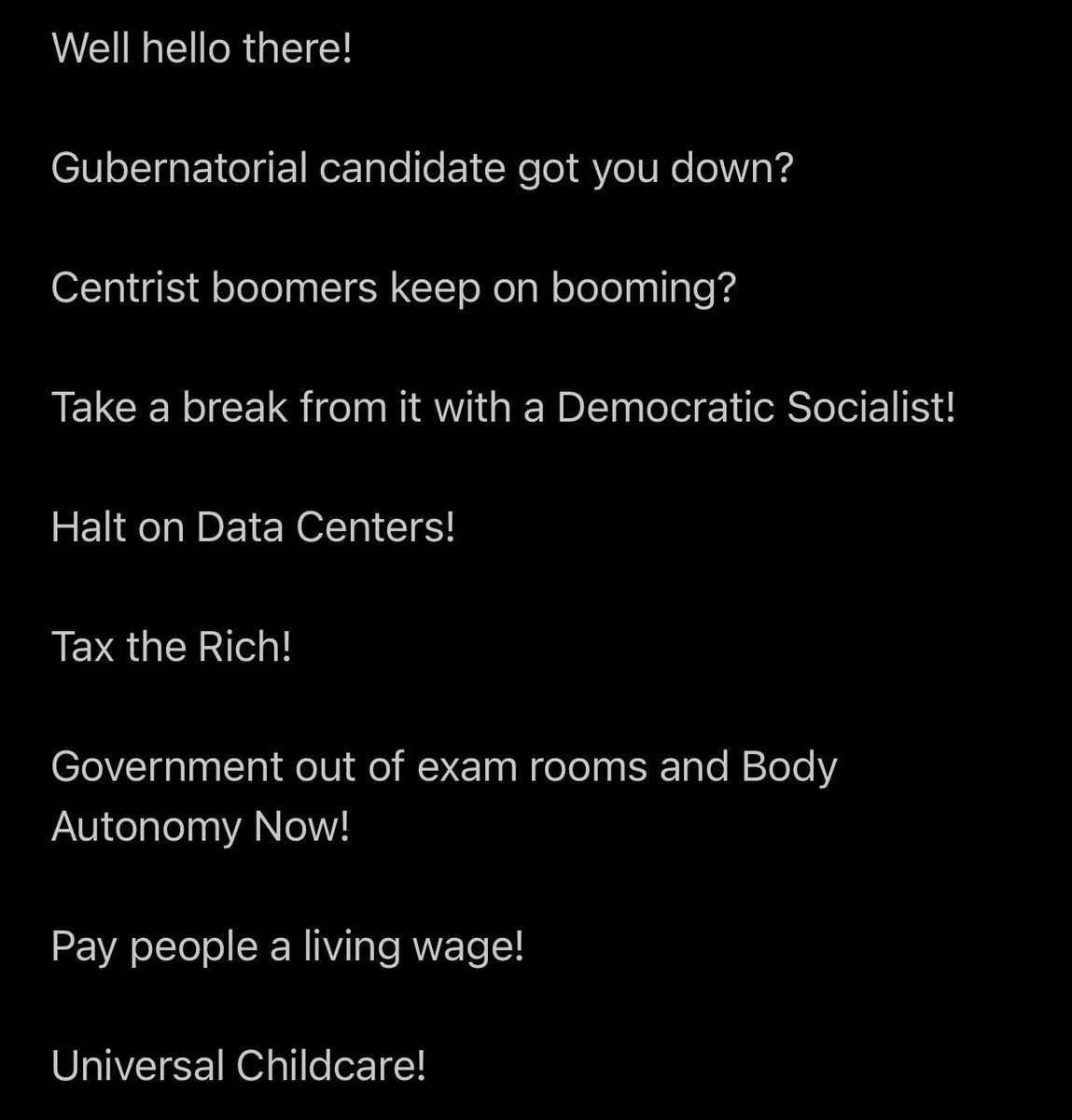 Well hello there!

Gubernatorial candidate got you down?

Centrist boomers keep on booming?

Take a break from it with a Democratic Socialist!

Halt on Data Centers!

Tax the Rich!

Government out of exam rooms and Body Autonomy Now!

Pay people a living wage!

Universal Childcare!